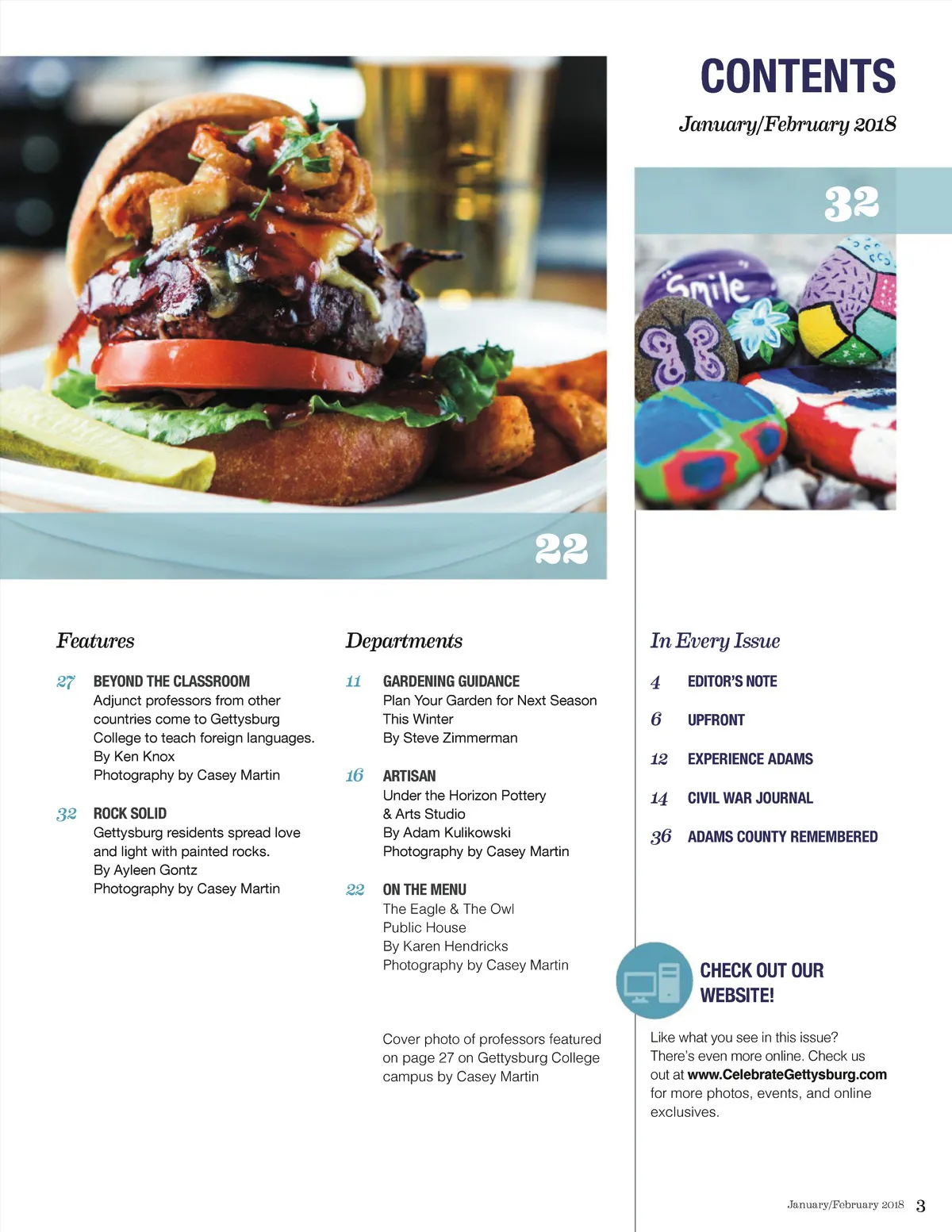 CONTENTS

January/February 2018

32

Smile

22

Features

27 BEYOND THE CLASSROOM
Adjunct professors from other countries come to Gettysburg College to teach foreign languages.
By Ken Knox
Photography by Casey Martin

32 ROCK SOLID
Gettysburg residents spread love and light with painted rocks.
By Ayleen Gontz
Photography by Casey Martin

Departments

11 GARDENING GUIDANCE
Plan Your Garden for Next Season This Winter
By Steve Zimmerman

16 ARTISAN
Under the Horizon Pottery & Arts Studio
By Adam Kulikowski
Photography by Casey Martin

22 ON THE MENU
The Eagle & The Owl Public House
By Karen Hendricks
Photography by Casey Martin

Cover photo of professors featured on page 27 on Gettysburg College campus by Casey Martin

In Every Issue

4 EDITOR'S NOTE

6 UPFRONT

12 EXPERIENCE ADAMS

14 CIVIL WAR JOURNAL

36 ADAMS COUNTY REMEMBERED

CHECK OUT OUR WEBSITE!

Like what you see in this issue? There's even more online. Check us out at www.CelebrateGettysburg.com for more photos, events, and online exclusives.

January/February 2018 3